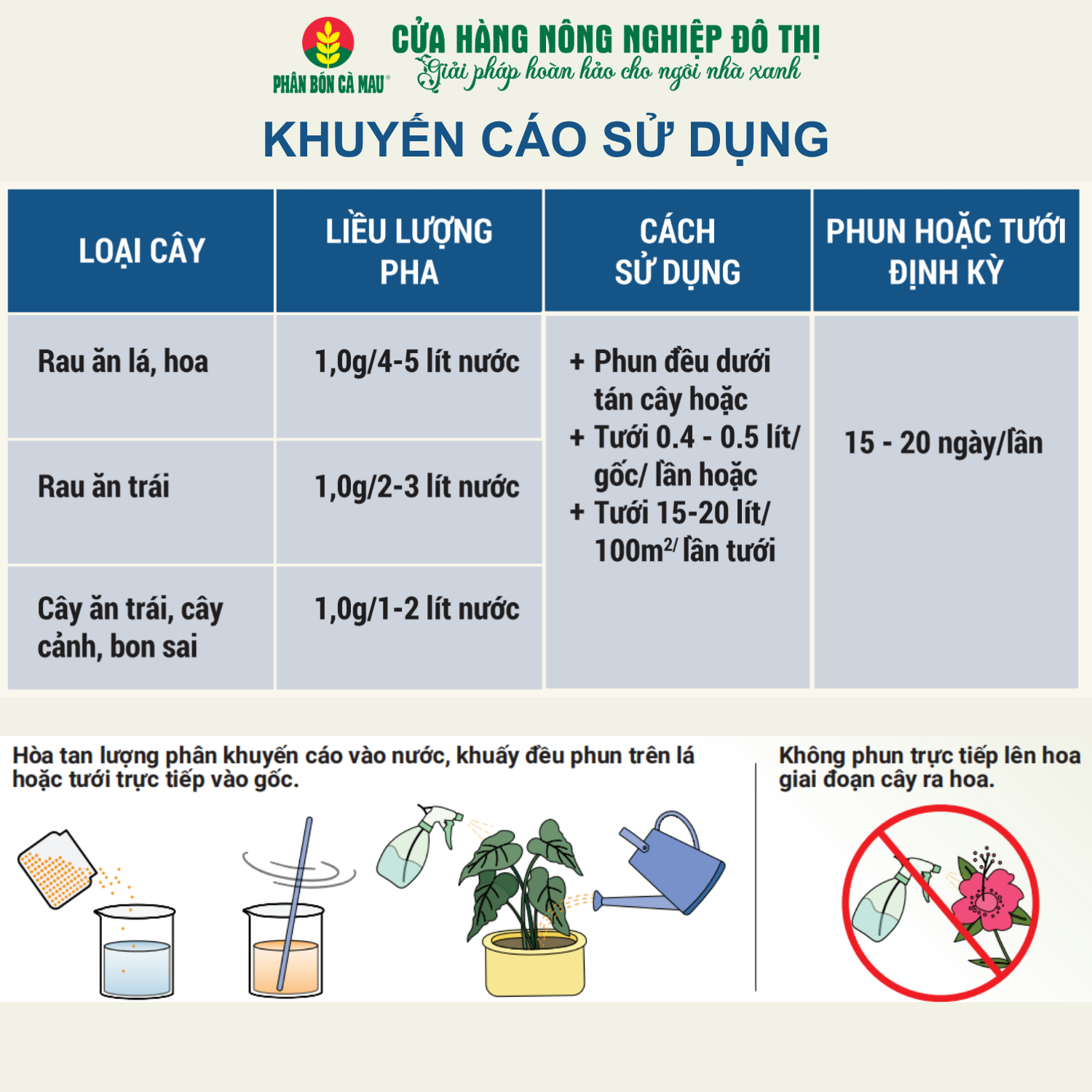 PHÂN BÓN CÀ MAU®

CỬA HÀNG NÔNG NGHIỆP ĐÔ THỊ
Giải pháp hoàn hảo cho ngôi nhà xanh

KHUYẾN CÁO SỬ DỤNG

| LOẠI CÂY | LIỀU LƯỢNG PHA | CÁCH SỬ DỤNG | PHUN HOẶC TƯỚI ĐỊNH KỲ |
|---|---|---|---|
| Rau ăn lá, hoa | 1,0g/4-5 lít nước | + Phun đều dưới tán cây hoặc + Tưới 0.4 - 0.5 lít/ gốc/ lần hoặc + Tưới 15-20 lít/ $100m^{2/}$ lần tưới | 15 - 20 ngày/lần |
| Rau ăn trái | 1,0g/2-3 lít nước | | |
| Cây ăn trái, cây cảnh, bon sai | 1,0g/1-2 lít nước | | |

Hòa tan lượng phân khuyến cáo vào nước, khuấy đều phun trên lá hoặc tưới trực tiếp vào gốc.

Không phun trực tiếp lên hoa giai đoạn cây ra hoa.